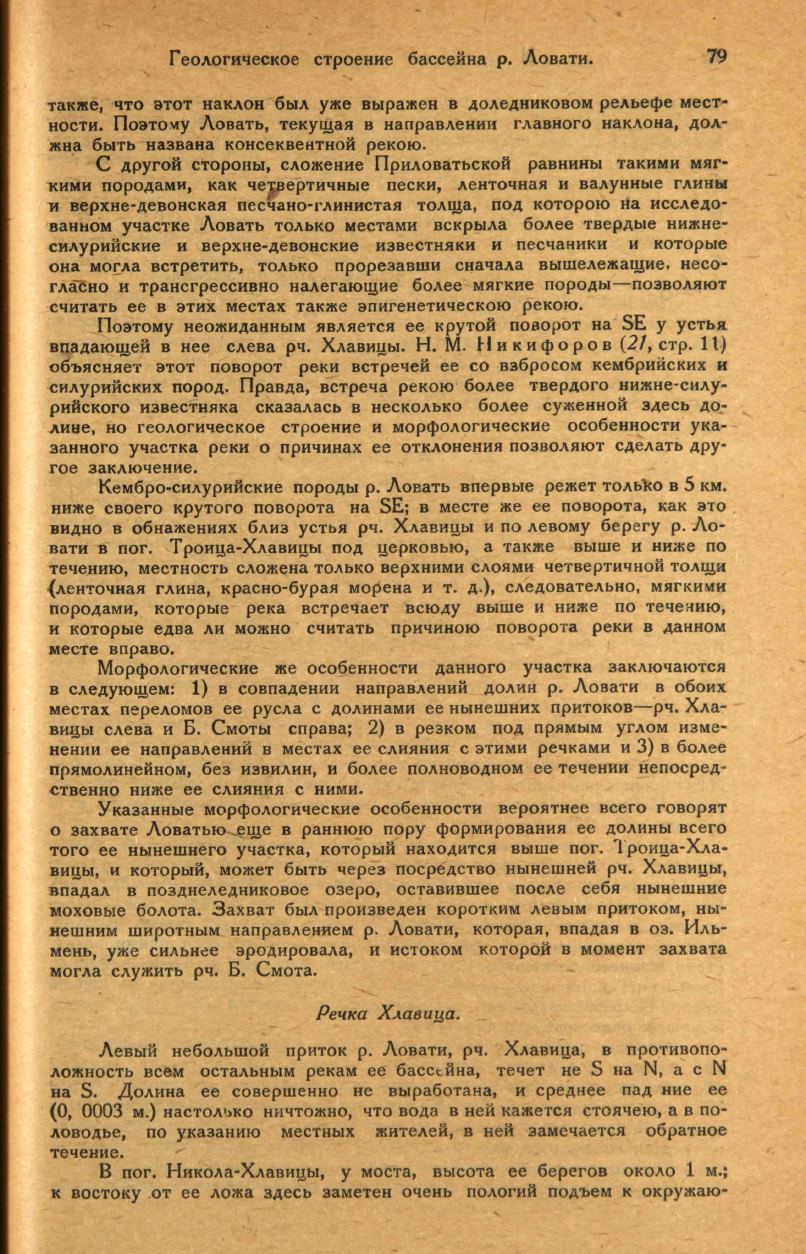 Геологическое строение бассейна р. Ловати. 79

также, что этот наклон был уже выражен в доледниковом рельефе местности. Поэтому Ловать, текущая в направлении главного наклона, должна быть названа консеквентной рекою.

С другой стороны, сложение Приловатьской равнины такими мягкими породами, как четвертичные пески, ленточная и валунные глины и верхне-девонская песчано-глинистая толща, под которою на исследованном участке Ловать только местами вскрыла более твердые нижне-силурийские и верхне-девонские известняки и песчаники и которые она могла встретить, только прорезавши сначала вышележащие, несогласно и трансгрессивно налегающие более мягкие породы—позволяют считать ее в этих местах также эпигенетическою рекою.

Поэтому неожиданным является ее крутой поворот на SE у устья впадающей в нее слева рч. Хлавицы. Н. М. Никифоров (21, стр. 11) объясняет этот поворот реки встречей ее со взбросом кембрийских и силурийских пород. Правда, встреча рекою более твердого нижне-силурийского известняка сказалась в несколько более суженной здесь долине, но геологическое строение и морфологические особенности указанного участка реки о причинах ее отклонения позволяют сделать другое заключение.

Кембро-силурийские породы р. Ловать впервые режет только в 5 км. ниже своего крутого поворота на SE; в месте же ее поворота, как это видно в обнажениях близ устья рч. Хлавицы и по левому берегу р. Ловати в пог. Троица-Хлавицы под церковью, а также выше и ниже по течению, местность сложена только верхними слоями четвертичной толщи (ленточная глина, красно-бурая морена и т. д.), следовательно, мягкими породами, которые река встречает всюду выше и ниже по течению, и которые едва ли можно считать причиною поворота реки в данном месте вправо.

Морфологические же особенности данного участка заключаются в следующем: 1) в совпадении направлений долин р. Ловати в обоих местах переломов ее русла с долинами ее нынешних притоков—рч. Хлавицы слева и Б. Смоты справа; 2) в резком под прямым углом изменении ее направлений в местах ее слияния с этими речками и 3) в более прямолинейном, без извилин, и более полноводном ее течении непосредственно ниже ее слияния с ними.

Указанные морфологические особенности вероятнее всего говорят о захвате Ловатью еще в раннюю пору формирования ее долины всего того ее нынешнего участка, который находится выше пог. Троица-Хлавицы, и который, может быть через посредство нынешней рч. Хлавицы, впадал в позднеледниковое озеро, оставившее после себя нынешние моховые болота. Захват был произведен коротким левым притоком, нынешним широтным направлением р. Ловати, которая, впадая в оз. Ильмень, уже сильнее эродировала, и истоком которой в момент захвата могла служить рч. Б. Смота.

Речка Хлавица.

Левый небольшой приток р. Ловати, рч. Хлавица, в противоположность всем остальным рекам ее бассейна, течет не S на N, а с N на S. Долина ее совершенно не выработана, и среднее пад ние ее (0, 0003 м.) настолько ничтожно, что вода в ней кажется стоячею, а в половодье, по указанию местных жителей, в ней замечается обратное течение.

В пог. Никола-Хлавицы, у моста, высота ее берегов около 1 м.; к востоку от ее ложа здесь заметен очень пологий подъем к окружаю-